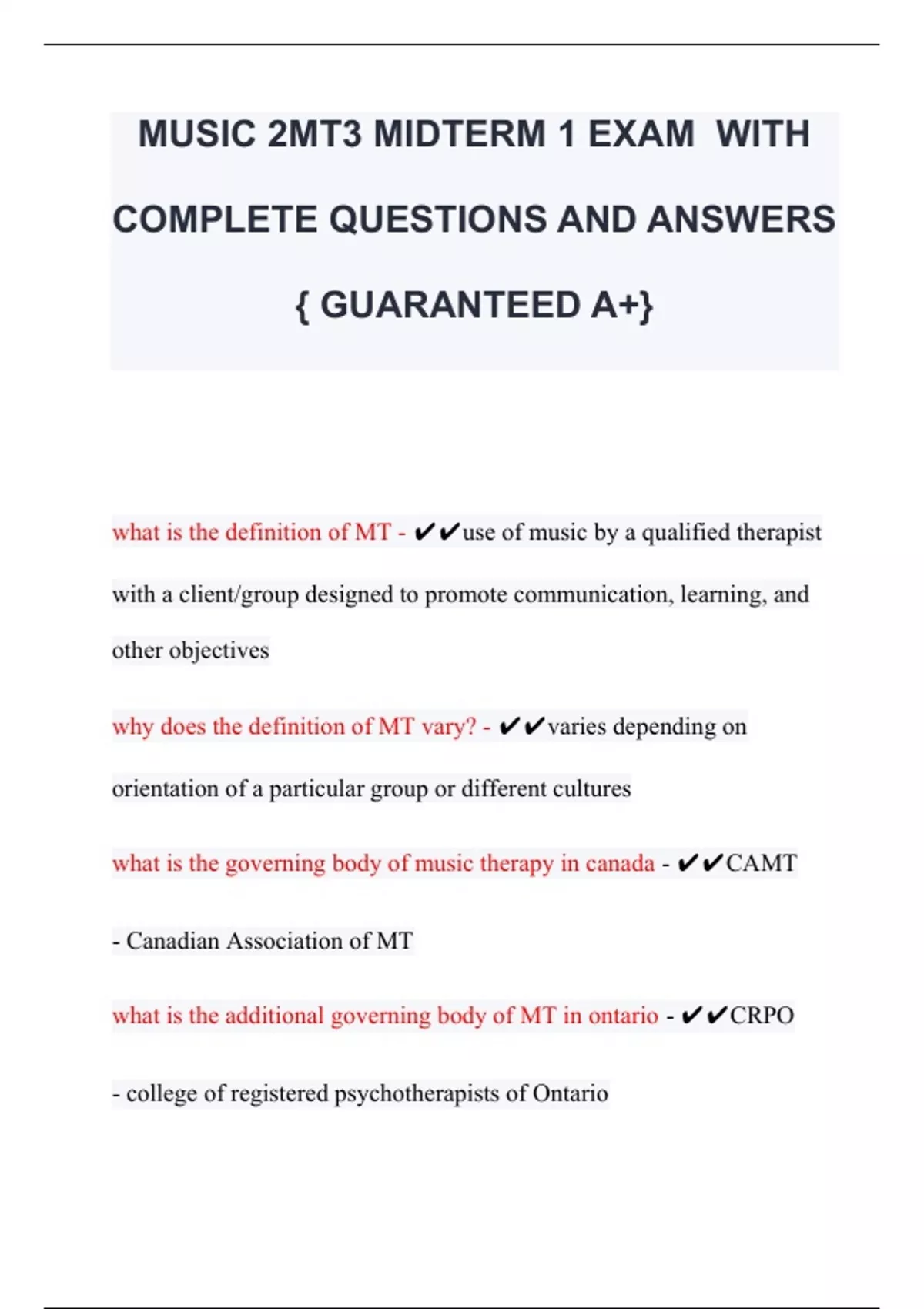 MUSIC 2MT3 MIDTERM 1 EXAM WITH COMPLETE QUESTIONS AND ANSWERS { GUARANTEED A+}

what is the definition of MT - ✔✔use of music by a qualified therapist with a client/group designed to promote communication, learning, and other objectives

why does the definition of MT vary? - ✔✔varies depending on orientation of a particular group or different cultures

what is the governing body of music therapy in canada - ✔✔CAMT

- Canadian Association of MT

what is the additional governing body of MT in ontario - ✔✔CRPO

- college of registered psychotherapists of Ontario